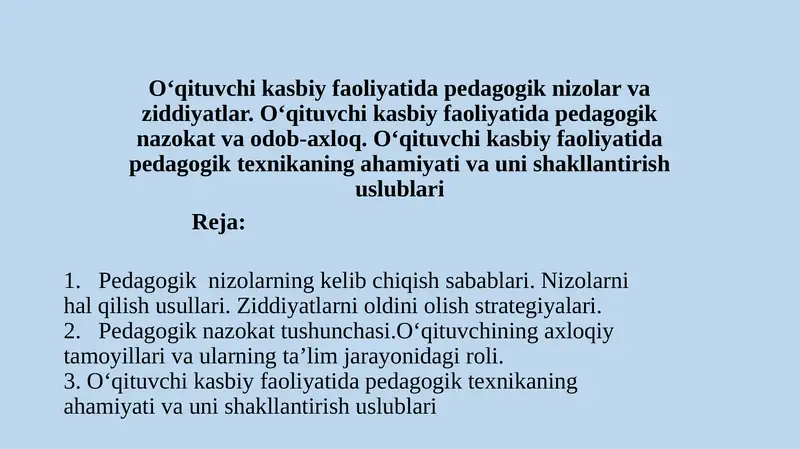 O‘qituvchi kasbiy faoliyatida pedagogik nizolar va ziddiyatlar. O‘qituvchi kasbiy faoliyatida pedagogik nazokat va odob-axloq. O‘qituvchi kasbiy faoliyatida pedagogik texnikaning ahamiyati va uni shakllantirish uslublari

Reja:

1. Pedagogik nizolarning kelib chiqish sabablari. Nizolarni hal qilish usullari. Ziddiyatlarni oldini olish strategiyalari.
2. Pedagogik nazokat tushunchasi.O‘qituvchining axloqiy tamoyillari va ularning ta’lim jarayonidagi roli.
3. O‘qituvchi kasbiy faoliyatida pedagogik texnikaning ahamiyati va uni shakllantirish uslublari